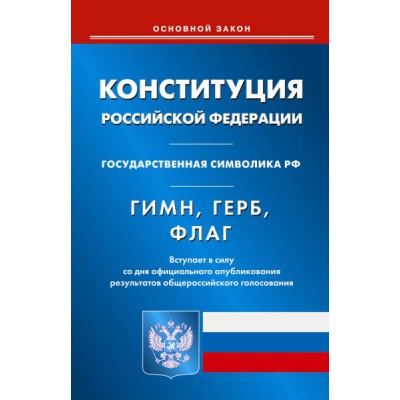 ОСНОВНОЙ ЗАКОН

КОНСТИТУЦИЯ
РОССИЙСКОЙ ФЕДЕРАЦИИ

ГОСУДАРСТВЕННАЯ СИМВОЛИКА РФ

ГИМН, ГЕРБ,
ФЛАГ

Вступает в силу
со дня официального опубликования
результатов общероссийского голосования